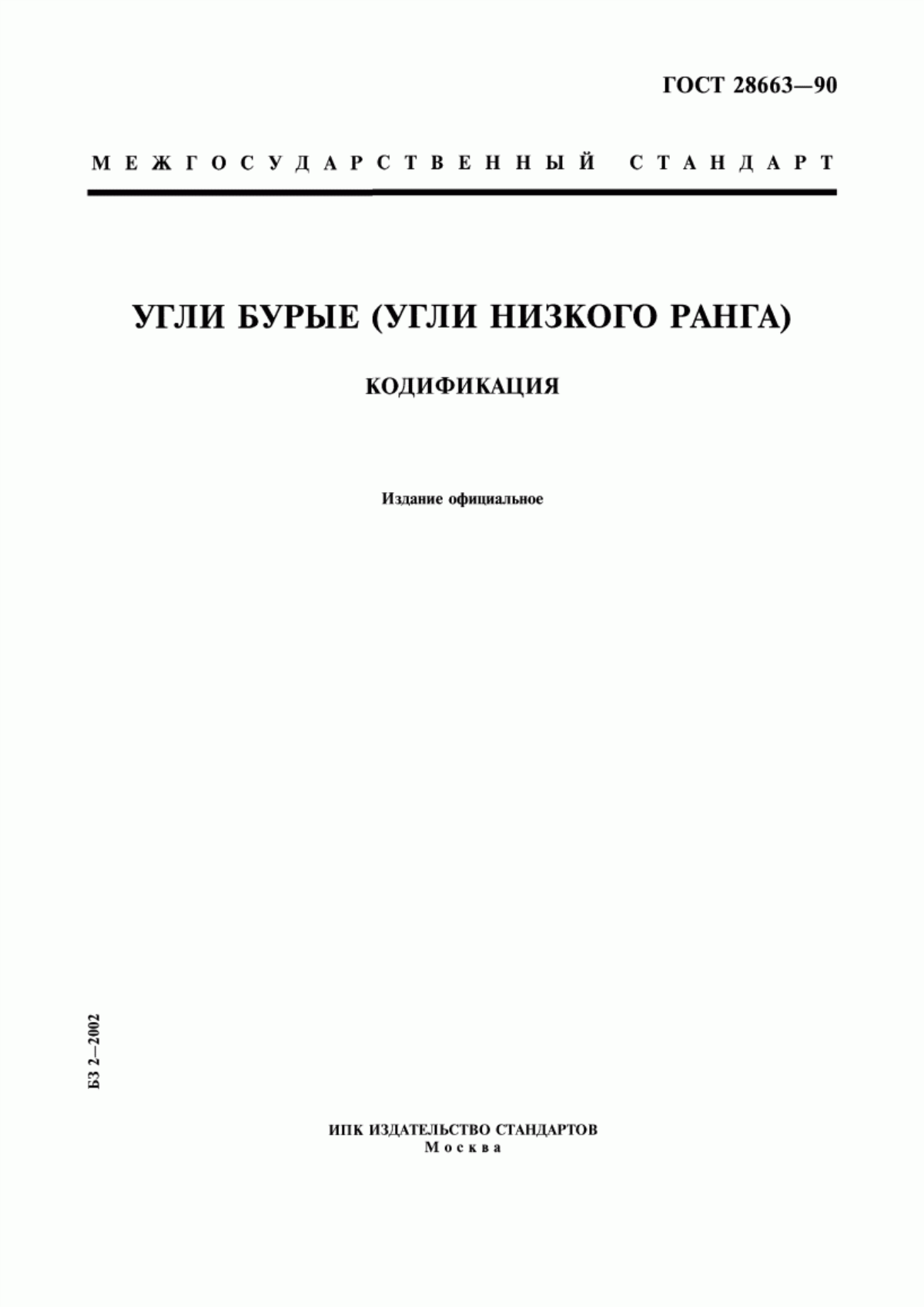 ГОСТ 28663—90

МЕЖГОСУДАРСТВЕННЫЙ СТАНДАРТ

УГЛИ БУРЫЕ (УГЛИ НИЗКОГО РАНГА)

КОДИФИКАЦИЯ

Издание официальное

БЗ 2—2002

ИПК ИЗДАТЕЛЬСТВО СТАНДАРТОВ
Москва